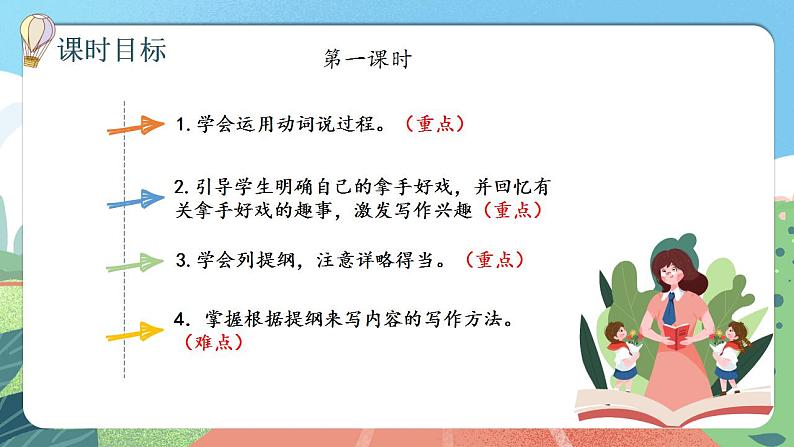 课时目标

第一课时

1. 学会运用动词说过程。（重点）

2. 引导学生明确自己的拿手好戏，并回忆有关拿手好戏的趣事，激发写作兴趣（重点）

3. 学会列提纲，注意详略得当。（重点）

4. 掌握根据提纲来写内容的写作方法。（难点）